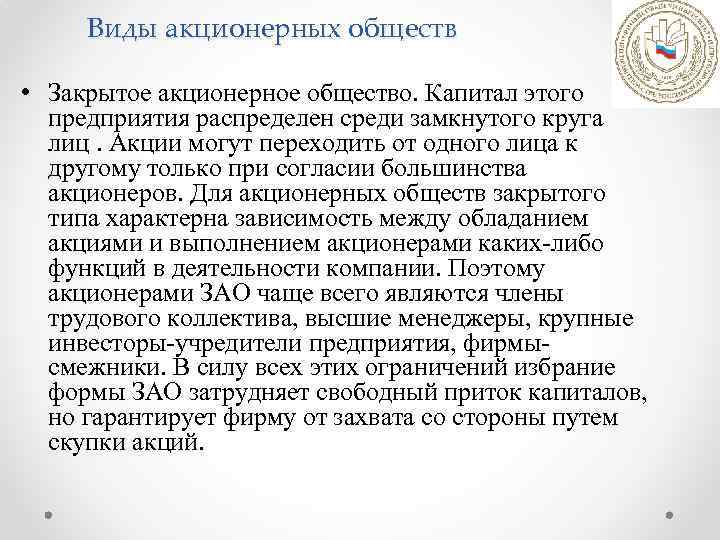 Виды акционерных обществ

• Закрытое акционерное общество. Капитал этого предприятия распределен среди замкнутого круга лиц . Акции могут переходить от одного лица к другому только при согласии большинства акционеров. Для акционерных обществ закрытого типа характерна зависимость между обладанием акциями и выполнением акционерами каких-либо функций в деятельности компании. Поэтому акционерами ЗАО чаще всего являются члены трудового коллектива, высшие менеджеры, крупные инвесторы-учредители предприятия, фирмы-смежники. В силу всех этих ограничений избрание формы ЗАО затрудняет свободный приток капиталов, но гарантирует фирму от захвата со стороны путем скупки акций.